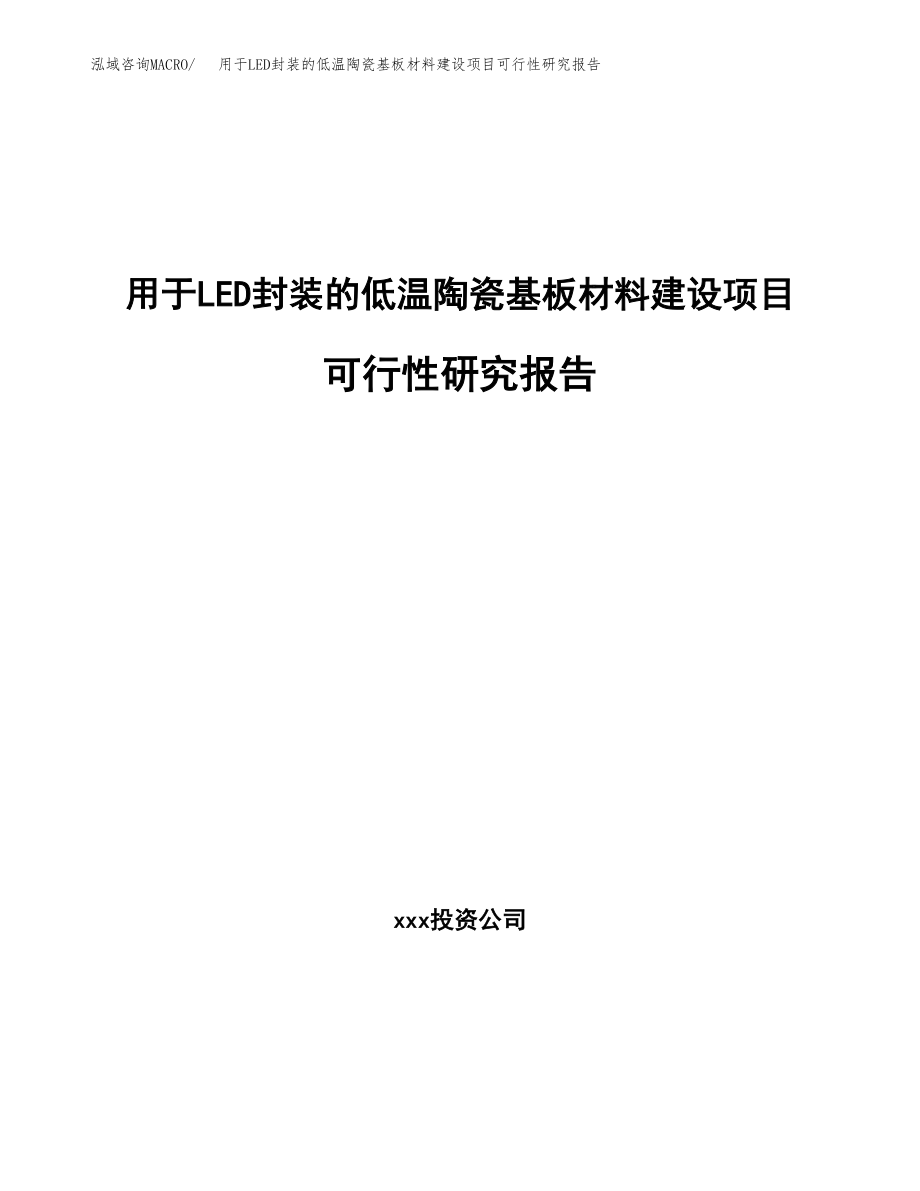 泓域咨询MACRO/ 用于LED封装的低温陶瓷基板材料建设项目可行性研究报告

用于LED封装的低温陶瓷基板材料建设项目

可行性研究报告

xxx投资公司